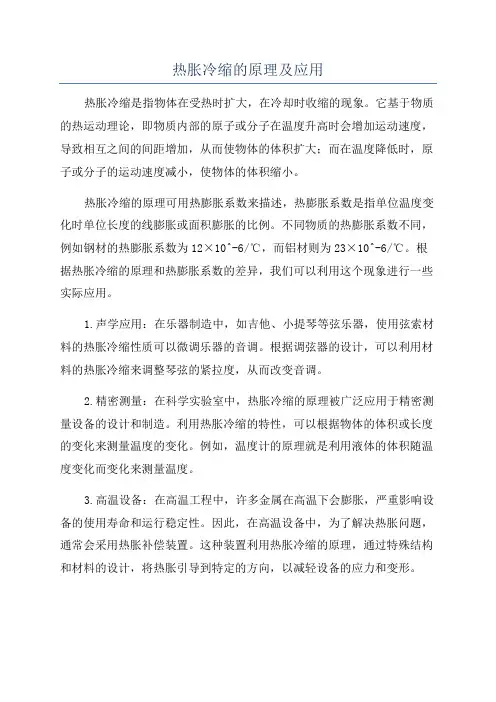 热胀冷缩的原理及应用

热胀冷缩是指物体在受热时扩大，在冷却时收缩的现象。它基于物质的热运动理论，即物质内部的原子或分子在温度升高时会增加运动速度，导致相互之间的间距增加，从而使物体的体积扩大；而在温度降低时，原子或分子的运动速度减小，使物体的体积缩小。

热胀冷缩的原理可用热膨胀系数来描述，热膨胀系数是指单位温度变化时单位长度的线膨胀或面积膨胀的比例。不同物质的热膨胀系数不同，例如钢材的热膨胀系数为 12×10^-6/℃，而铝材则为 23×10^-6/℃。根据热胀冷缩的原理和热膨胀系数的差异，我们可以利用这个现象进行一些实际应用。

1.声学应用：在乐器制造中，如吉他、小提琴等弦乐器，使用弦索材料的热胀冷缩性质可以微调乐器的音调。根据调弦器的设计，可以利用材料的热胀冷缩来调整琴弦的紧拉度，从而改变音调。

2.精密测量：在科学实验室中，热胀冷缩的原理被广泛应用于精密测量设备的设计和制造。利用热胀冷缩的特性，可以根据物体的体积或长度的变化来测量温度的变化。例如，温度计的原理就是利用液体的体积随温度变化而变化来测量温度。

3.高温设备：在高温工程中，许多金属在高温下会膨胀，严重影响设备的使用寿命和运行稳定性。因此，在高温设备中，为了解决热胀问题，通常会采用热胀补偿装置。这种装置利用热胀冷缩的原理，通过特殊结构和材料的设计，将热胀引导到特定的方向，以减轻设备的应力和变形。